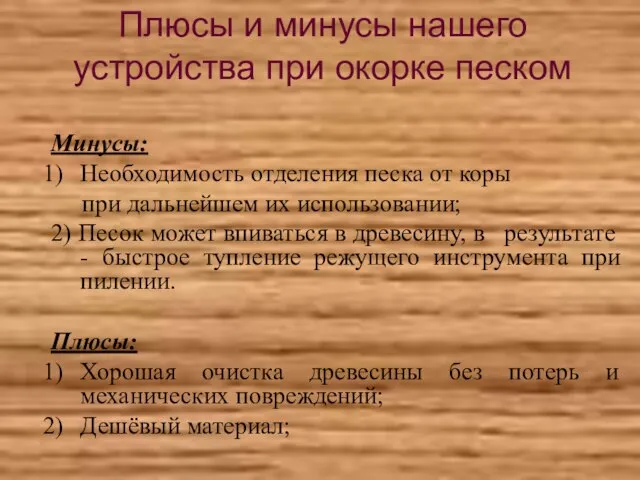 Плюсы и минусы нашего устройства при окорке песком

Минусы:

1) Необходимость отделения песка от коры при дальнейшем их использовании;

2) Песок может впиваться в древесину, в результате - быстрое тупление режущего инструмента при пилении.

Плюсы:

1) Хорошая очистка древесины без потерь и механических повреждений;

2) Дешёвый материал;